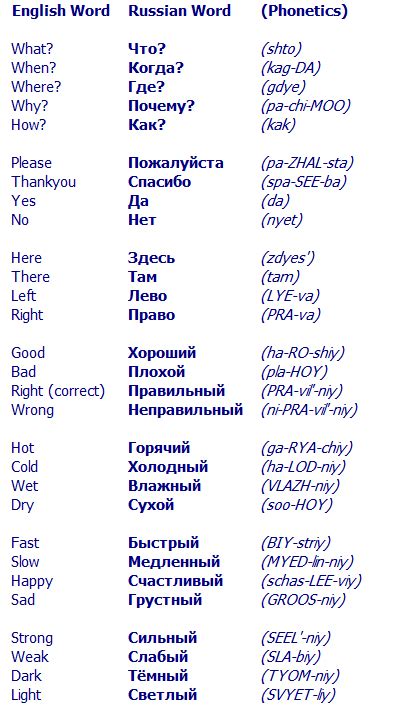 | English Word | Russian Word | (Phonetics) |
|---|---|---|
| What? | Что? | (shto) |
| When? | Когда? | (kag-DA) |
| Where? | Где? | (gdye) |
| Why? | Почему? | (pa-chi-MOO) |
| How? | Как? | (kak) |
| Please | Пожалуйста | (pa-ZHAL-sta) |
| Thankyou | Спасибо | (spa-SEE-ba) |
| Yes | Да | (da) |
| No | Нет | (nyet) |
| Here | Здесь | (zdyes') |
| There | Там | (tam) |
| Left | Лево | (LYE-va) |
| Right | Право | (PRA-va) |
| Good | Хороший | (ha-RO-shiy) |
| Bad | Плохой | (pla-HOY) |
| Right (correct) | Правильный | (PRA-vil'-niy) |
| Wrong | Неправильный | (ni-PRA-vil'-niy) |
| Hot | Горячий | (ga-RYA-chiy) |
| Cold | Холодный | (ha-LOD-niy) |
| Wet | Влажный | (VLAZH-niy) |
| Dry | Сухой | (soo-HOY) |
| Fast | Быстрый | (BIY-striy) |
| Slow | Медленный | (MYED-lin-niy) |
| Happy | Счастливый | (schas-LEE-viy) |
| Sad | Грустный | (GROOS-niy) |
| Strong | Сильный | (SEEL'-niy) |
| Weak | Слабый | (SLA-biy) |
| Dark | Тёмный | (TYOM-niy) |
| Light | Светлый | (SVYET-liy) |